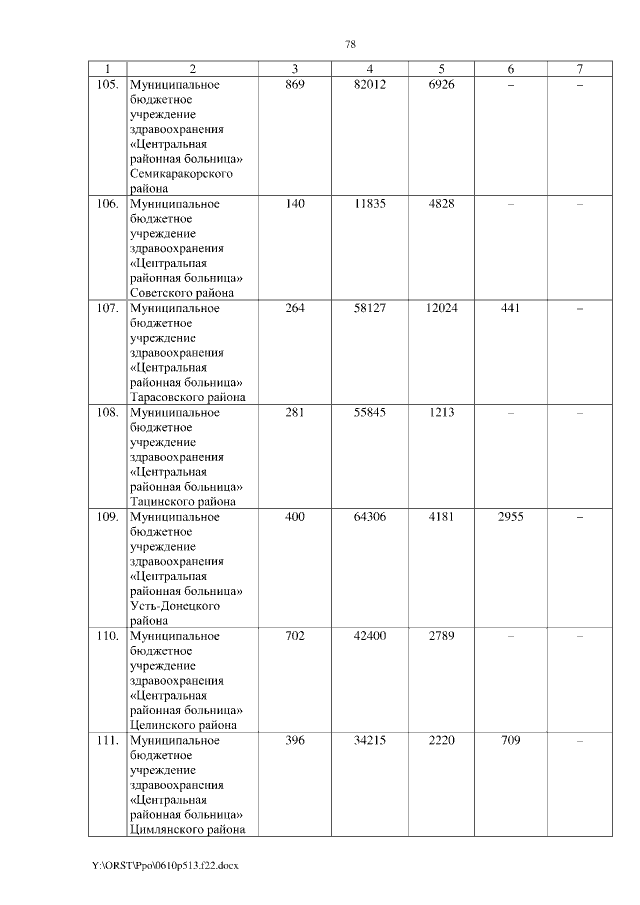 78

| 1 | 2 | 3 | 4 | 5 | 6 | 7 |
|---|---|---|---|---|---|---|
| 105. | Муниципальное бюджетное учреждение здравоохранения «Центральная районная больница» Семикаракорского района | 869 | 82012 | 6926 | – | – |
| 106. | Муниципальное бюджетное учреждение здравоохранения «Центральная районная больница» Советского района | 140 | 11835 | 4828 | – | – |
| 107. | Муниципальное бюджетное учреждение здравоохранения «Центральная районная больница» Тарасовского района | 264 | 58127 | 12024 | 441 | – |
| 108. | Муниципальное бюджетное учреждение здравоохранения «Центральная районная больница» Тацинского района | 281 | 55845 | 1213 | – | – |
| 109. | Муниципальное бюджетное учреждение здравоохранения «Центральная районная больница» Усть-Донецкого района | 400 | 64306 | 4181 | 2955 | – |
| 110. | Муниципальное бюджетное учреждение здравоохранения «Центральная районная больница» Целинского района | 702 | 42400 | 2789 | – | – |
| 111. | Муниципальное бюджетное учреждение здравоохранения «Центральная районная больница» Цимлянского района | 396 | 34215 | 2220 | 709 | – |

Y:\ORST\Ppo\0610p513.f22.docx